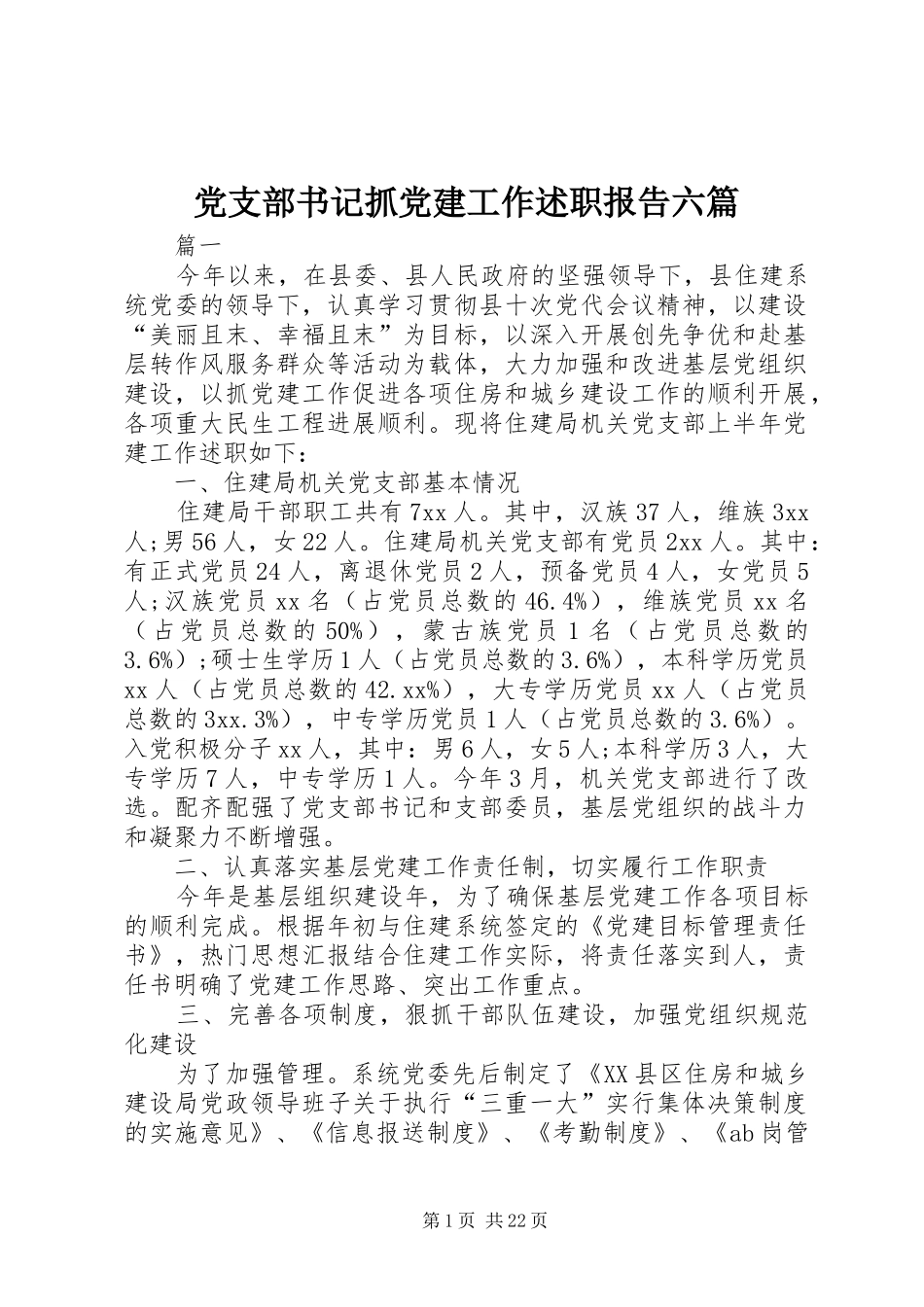 党支部书记抓党建工作述职报告六篇

篇一

今年以来，在县委、县人民政府的坚强领导下，县住建系统党委的领导下，认真学习贯彻县十次党代会议精神，以建设“美丽且末、幸福且末”为目标，以深入开展创先争优和赴基层转作风服务群众等活动为载体，大力加强和改进基层党组织建设，以抓党建工作促进各项住房和城乡建设工作的顺利开展，各项重大民生工程进展顺利。现将住建局机关党支部上半年党建工作述职如下：

一、住建局机关党支部基本情况

住建局干部职工共有7xx人。其中，汉族37人，维族3xx人;男56人，女22人。住建局机关党支部有党员2xx人。其中：有正式党员24人，离退休党员2人，预备党员4人，女党员5人;汉族党员xx名（占党员总数的46.4%），维族党员xx名（占党员总数的50%），蒙古族党员1名（占党员总数的3.6%）;硕士生学历1人（占党员总数的3.6%），本科学历党员xx人（占党员总数的42.xx%），大专学历党员xx人（占党员总数的3xx.3%），中专学历党员1人（占党员总数的3.6%）。入党积极分子xx人，其中：男6人，女5人;本科学历3人，大专学历7人，中专学历1人。今年3月，机关党支部进行了改选。配齐配强了党支部书记和支部委员，基层党组织的战斗力和凝聚力不断增强。

二、认真落实基层党建工作责任制，切实履行工作职责

今年是基层组织建设年，为了确保基层党建工作各项目标的顺利完成。根据年初与住建系统签定的《党建目标管理责任书》，热门思想汇报结合住建工作实际，将责任落实到人，责任书明确了党建工作思路、突出工作重点。

三、完善各项制度，狠抓干部队伍建设，加强党组织规范化建设

为了加强管理。系统党委先后制定了《XX县区住房和城乡建设局党政领导班子关于执行“三重一大”实行集体决策制度的实施意见》、《信息报送制度》、《考勤制度》、《ab岗管

第1页 共22页